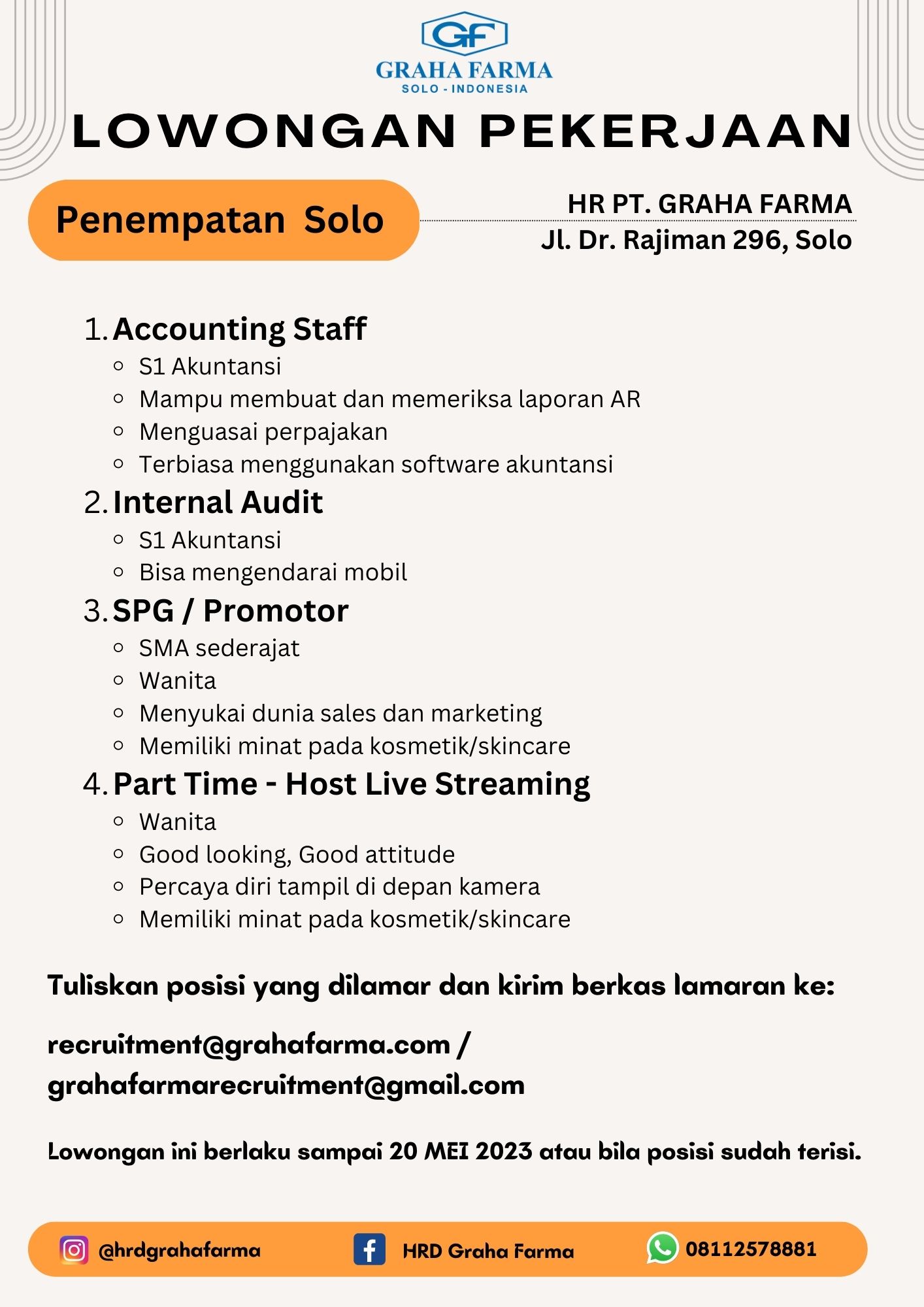 GF
GRAHA FARMA
SOLO - INDONESIA

LOWONGAN PEKERJAAN

Penempatan Solo

HR PT. GRAHA FARMA
Jl. Dr. Rajiman 296, Solo

1. Accounting Staff
- S1 Akuntansi
- Mampu membuat dan memeriksa laporan AR
- Menguasai perpajakan
- Terbiasa menggunakan software akuntansi

2. Internal Audit
- S1 Akuntansi
- Bisa mengendarai mobil

3. SPG / Promotor
- SMA sederajat
- Wanita
- Menyukai dunia sales dan marketing
- Memiliki minat pada kosmetik/skincare

4. Part Time - Host Live Streaming
- Wanita
- Good looking, Good attitude
- Percaya diri tampil di depan kamera
- Memiliki minat pada kosmetik/skincare

Tuliskan posisi yang dilamar dan kirim berkas lamaran ke:

recruitment@grahafarma.com / grahafarmarecruitment@gmail.com

Lowongan ini berlaku sampai 20 MEI 2023 atau bila posisi sudah terisi.

@hrdgrahafarma HRD Graha Farma 08112578881